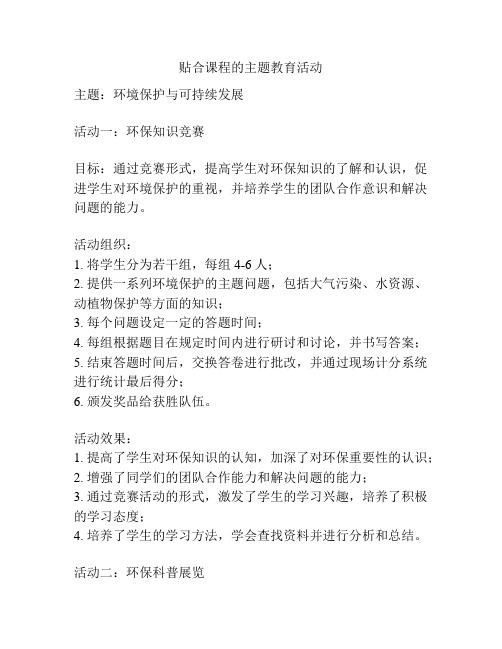 贴合课程的主题教育活动

主题：环境保护与可持续发展

活动一：环保知识竞赛

目标：通过竞赛形式，提高学生对环保知识的了解和认识，促进学生对环境保护的重视，并培养学生的团队合作意识和解决问题的能力。

活动组织：
1. 将学生分为若干组，每组 4-6 人；
2. 提供一系列环境保护的主题问题，包括大气污染、水资源、动植物保护等方面的知识；
3. 每个问题设定一定的答题时间；
4. 每组根据题目在规定时间内进行研讨和讨论，并书写答案；
5. 结束答题时间后，交换答卷进行批改，并通过现场计分系统进行统计最后得分；
6. 颁发奖品给获胜队伍。

活动效果：
1. 提高了学生对环保知识的认知，加深了对环保重要性的认识；
2. 增强了同学们的团队合作能力和解决问题的能力；
3. 通过竞赛活动的形式，激发了学生的学习兴趣，培养了积极的学习态度；
4. 培养了学生的学习方法，学会查找资料并进行分析和总结。

活动二：环保科普展览